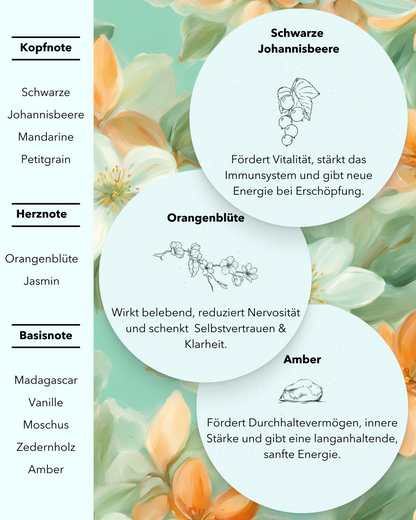 Kopfnote

Schwarze Johannisbeere
Mandarine
Petitgrain

Herznote

Orangenblüte
Jasmin

Basisnote

Madagascar Vanille
Moschus
Zedernholz
Amber

Schwarze Johannisbeere

Fördert Vitalität, stärkt das Immunsystem und gibt neue Energie bei Erschöpfung.

Orangenblüte

Wirkt belebend, reduziert Nervosität und schenkt Selbstvertrauen & Klarheit.

Amber

Fördert Durchhaltevermögen, innere Stärke und gibt eine langanhaltende, sanfte Energie.